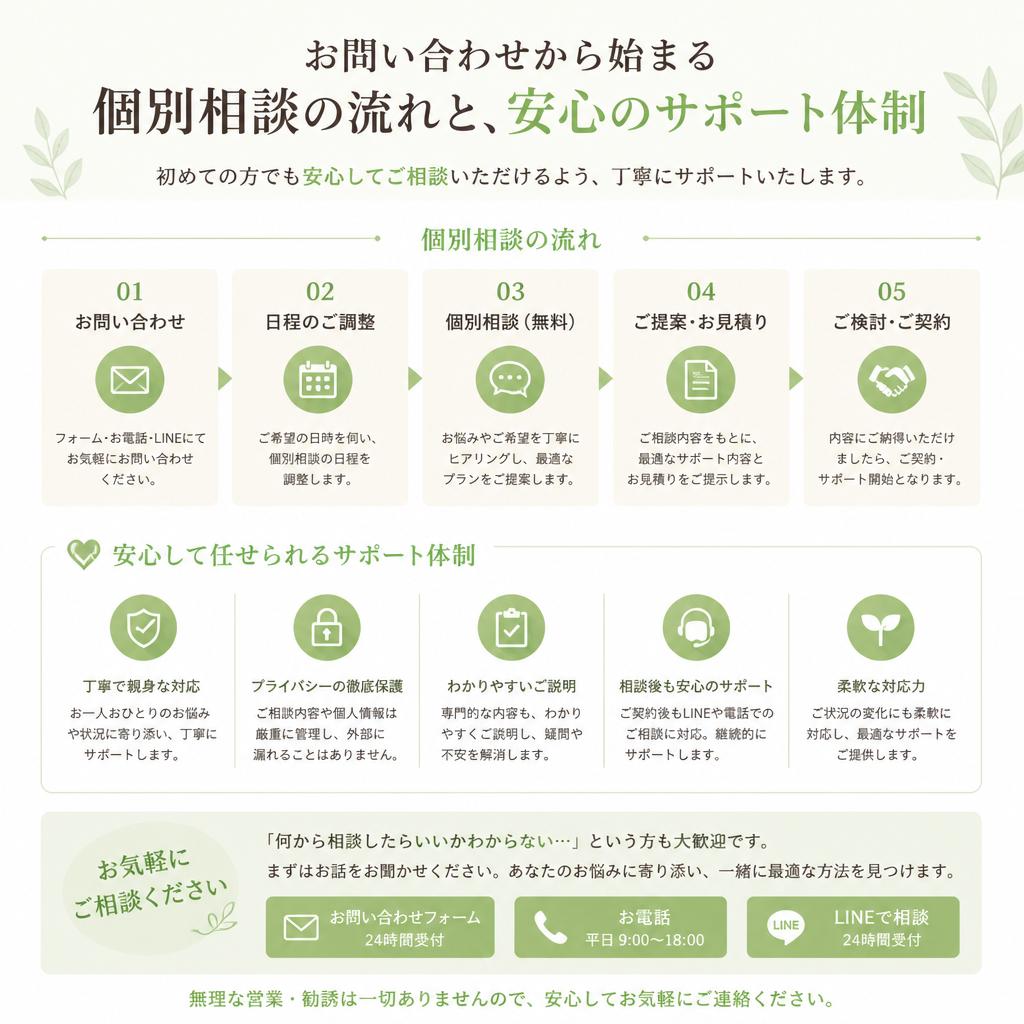 お問い合わせから始まる
個別相談の流れと、安心のサポート体制

初めての方でも安心してご相談いただけるよう、丁寧にサポートいたします。

個別相談の流れ

01
お問い合わせ
フォーム・お電話・LINEにてお気軽にお問い合わせください。

02
日程のご調整
ご希望の日時を伺い、個別相談の日程を調整します。

03
個別相談（無料）
お悩みやご希望を丁寧にヒアリングし、最適なプランをご提案します。

04
ご提案・お見積り
ご相談内容をもとに、最適なサポート内容とお見積りをご提示します。

05
ご検討・ご契約
内容にご納得いただけましたら、ご契約・サポート開始となります。

安心して任せられるサポート体制

丁寧で親身な対応
お一人おひとりのお悩みや状況に寄り添い、丁寧にサポートします。

プライバシーの徹底保護
ご相談内容や個人情報は厳重に管理し、外部に漏れることはありません。

わかりやすいご説明
専門的な内容も、わかりやすくご説明し、疑問や不安を解消します。

相談後も安心のサポート
ご契約後もLINEや電話でのご相談に対応。継続的にサポートします。

柔軟な対応力
ご状況の変化にも柔軟に対応し、最適なサポートをご提供します。

お気軽にご相談ください

「何から相談したらいいかわからない…」という方も大歓迎です。
まずはお話をお聞かせください。あなたのお悩みに寄り添い、一緒に最適な方法を見つけます。

お問い合わせフォーム
24時間受付

お電話
平日 9:00〜18:00

LINE
LINEで相談
24時間受付

無理な営業・勧誘は一切ありませんので、安心してお気軽にご連絡ください。